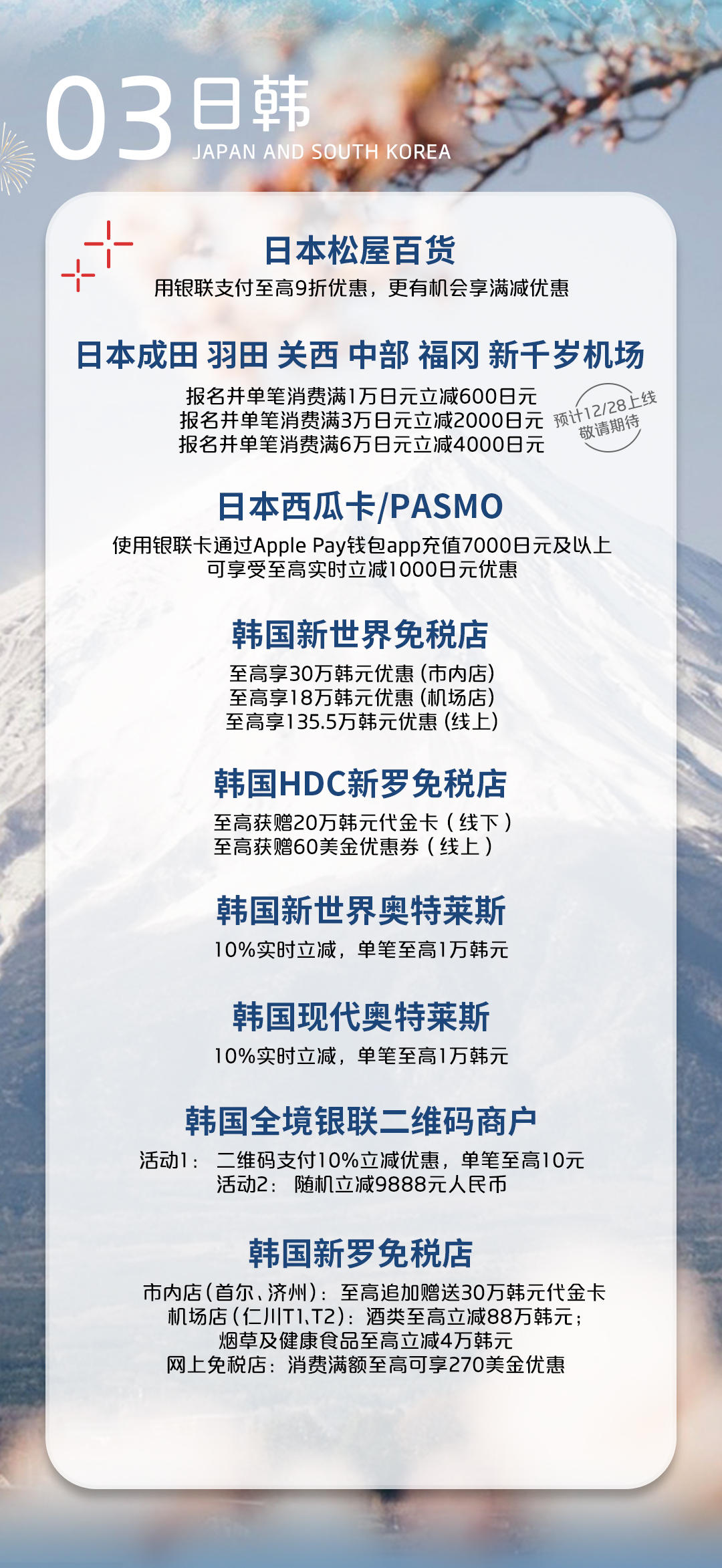 03 日韩
JAPAN AND SOUTH KOREA

日本松屋百货
用银联支付至高9折优惠，更有机会享满减优惠

日本成田 羽田 关西 中部 福冈 新千岁机场
报名并单笔消费满1万日元立减600日元
报名并单笔消费满3万日元立减2000日元
报名并单笔消费满6万日元立减4000日元
预计12/28上线
敬请期待

日本西瓜卡/PASMO
使用银联卡通过Apple Pay钱包app充值7000日元及以上
可享受至高实时立减1000日元优惠

韩国新世界免税店
至高享30万韩元优惠（市内店）
至高享18万韩元优惠（机场店）
至高享135.5万韩元优惠（线上）

韩国HDC新罗免税店
至高获赠20万韩元代金卡（线下）
至高获赠60美金优惠券（线上）

韩国新世界奥特莱斯
10%实时立减，单笔至高1万韩元

韩国现代奥特莱斯
10%实时立减，单笔至高1万韩元

韩国全境银联二维码商户
活动1： 二维码支付10%立减优惠，单笔至高10元
活动2： 随机立减9888元人民币

韩国新罗免税店
市内店（首尔、济州）：至高追加赠送30万韩元代金卡
机场店（仁川T1、T2）：酒类至高立减88万韩元；
烟草及健康食品至高立减4万韩元
网上免税店：消费满额至高可享270美金优惠